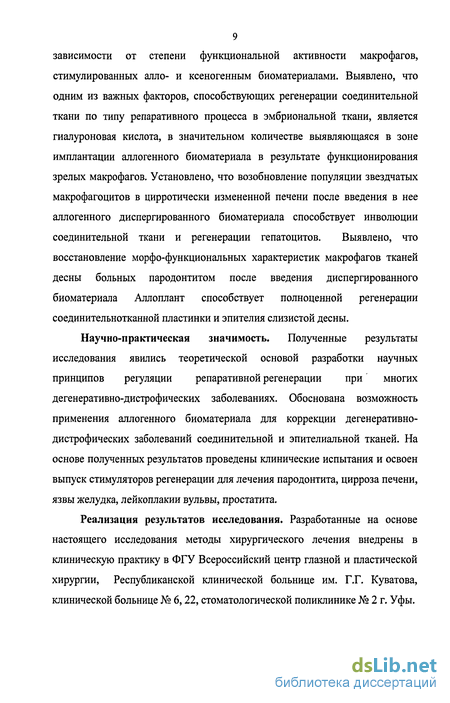 9

зависимости от степени функциональной активности макрофагов, стимулированных алло- и ксеногенным биоматериалами. Выявлено, что одним из важных факторов, способствующих регенерации соединительной ткани по типу репаративного процесса в эмбриональной ткани, является гиалуроновая кислота, в значительном количестве выявляющаяся в зоне имплантации аллогенного биоматериала в результате функционирования зрелых макрофагов. Установлено, что возобновление популяции звездчатых макрофагоцитов в цирротически измененной печени после введения в нее аллогенного диспергированного биоматериала способствует инволюции соединительной ткани и регенерации гепатоцитов. Выявлено, что восстановление морфо-функциональных характеристик макрофагов тканей десны больных пародонтитом после введения диспергированного биоматериала Аллоплант способствует полноценной регенерации соединительнотканной пластинки и эпителия слизистой десны.

Научно-практическая значимость. Полученные результаты исследования явились теоретической основой разработки научных принципов регуляции репаративной регенерации при многих дегенеративно-дистрофических заболеваниях. Обоснована возможность применения аллогенного биоматериала для коррекции дегенеративно-дистрофических заболеваний соединительной и эпителиальной тканей. На основе полученных результатов проведены клинические испытания и освоен выпуск стимуляторов регенерации для лечения пародонтита, цирроза печени, язвы желудка, лейкоплакии вульвы, простатита.

Реализация результатов исследования. Разработанные на основе настоящего исследования методы хирургического лечения внедрены в клиническую практику в ФГУ Всероссийский центр глазной и пластической хирургии, Республиканской клинической больнице им. Г.Г. Куватова, клинической больнице № 6, 22, стоматологической поликлинике № 2 г. Уфы.

dsLib.net
библиотека диссертаций